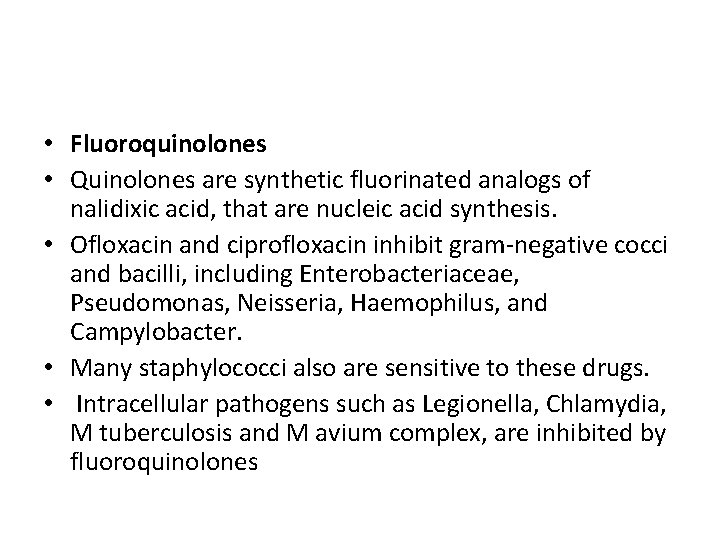 • Fluoroquinolones
• Quinolones are synthetic fluorinated analogs of nalidixic acid, that are nucleic acid synthesis.
• Ofloxacin and ciprofloxacin inhibit gram-negative cocci and bacilli, including Enterobacteriaceae, Pseudomonas, Neisseria, Haemophilus, and Campylobacter.
• Many staphylococci also are sensitive to these drugs.
• Intracellular pathogens such as Legionella, Chlamydia, M tuberculosis and M avium complex, are inhibited by fluoroquinolones